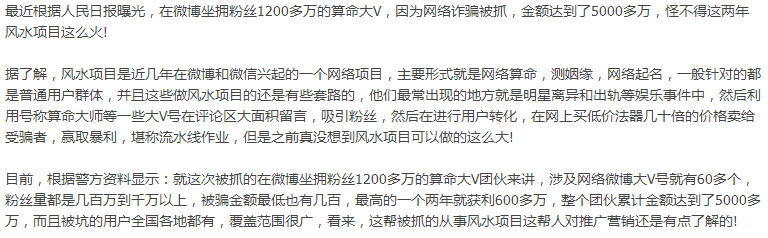 最近根据人民日报曝光，在微博坐拥粉丝1200多万的算命大V，因为网络诈骗被抓，金额达到了5000多万，怪不得这两年风水项目这么火!

据了解，风水项目是近几年在微博和微信兴起的一个网络项目，主要形式就是网络算命，测姻缘，网络起名，一般针对的都是普通用户群体，并且这些做风水项目的还是有些套路的，他们最常出现的地方就是明星离异和出轨等娱乐事件中，然后利用号称算命大师等一些大V号在评论区大面积留言，吸引粉丝，然后在进行用户转化，在网上买低价法器几十倍的价格卖给受骗者，赢取暴利，堪称流水线作业，但是之前真没想到风水项目可以做的这么大!

目前，根据警方资料显示：就这次被抓的在微博坐拥粉丝1200多万的算命大V团伙来讲，涉及网络微博大V号就有60多个，粉丝量都是几百万到千万以上，被骗金额最低也有几百，最高的一个两年就获利600多万，整个团伙累计金额达到了5000多万，而且被坑的用户全国各地都有，覆盖范围很广，看来，这帮被抓的从事风水项目这帮人对推广营销还是有点了解的!